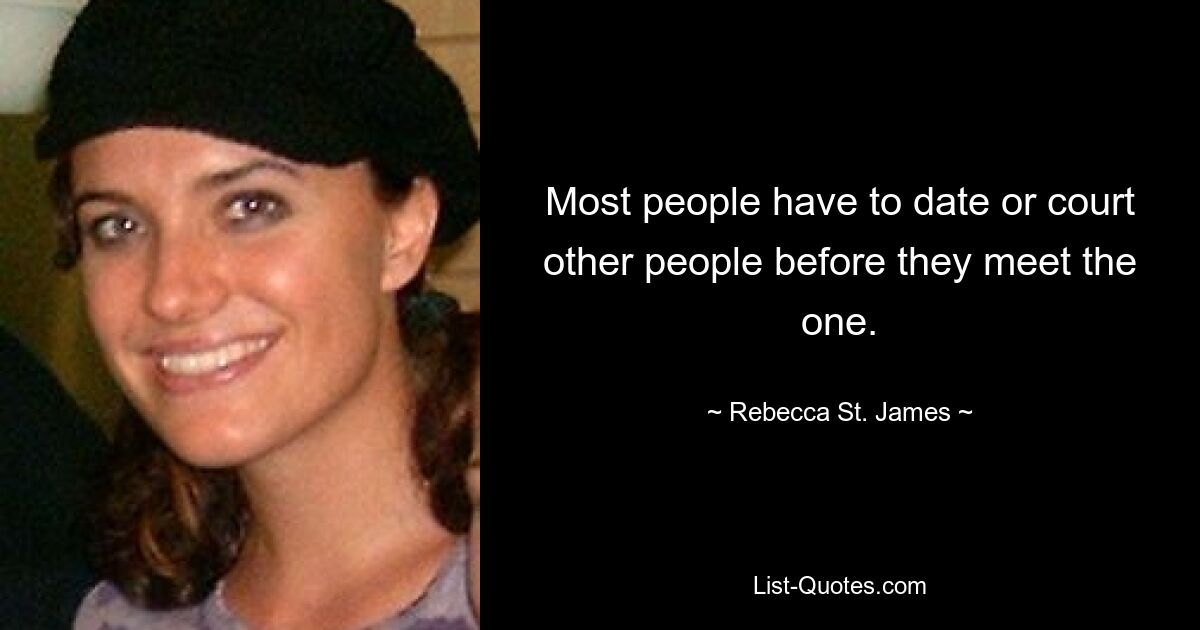 Most people have to date or court other people before they meet the one.

~ Rebecca St. James ~

List-Quotes.com